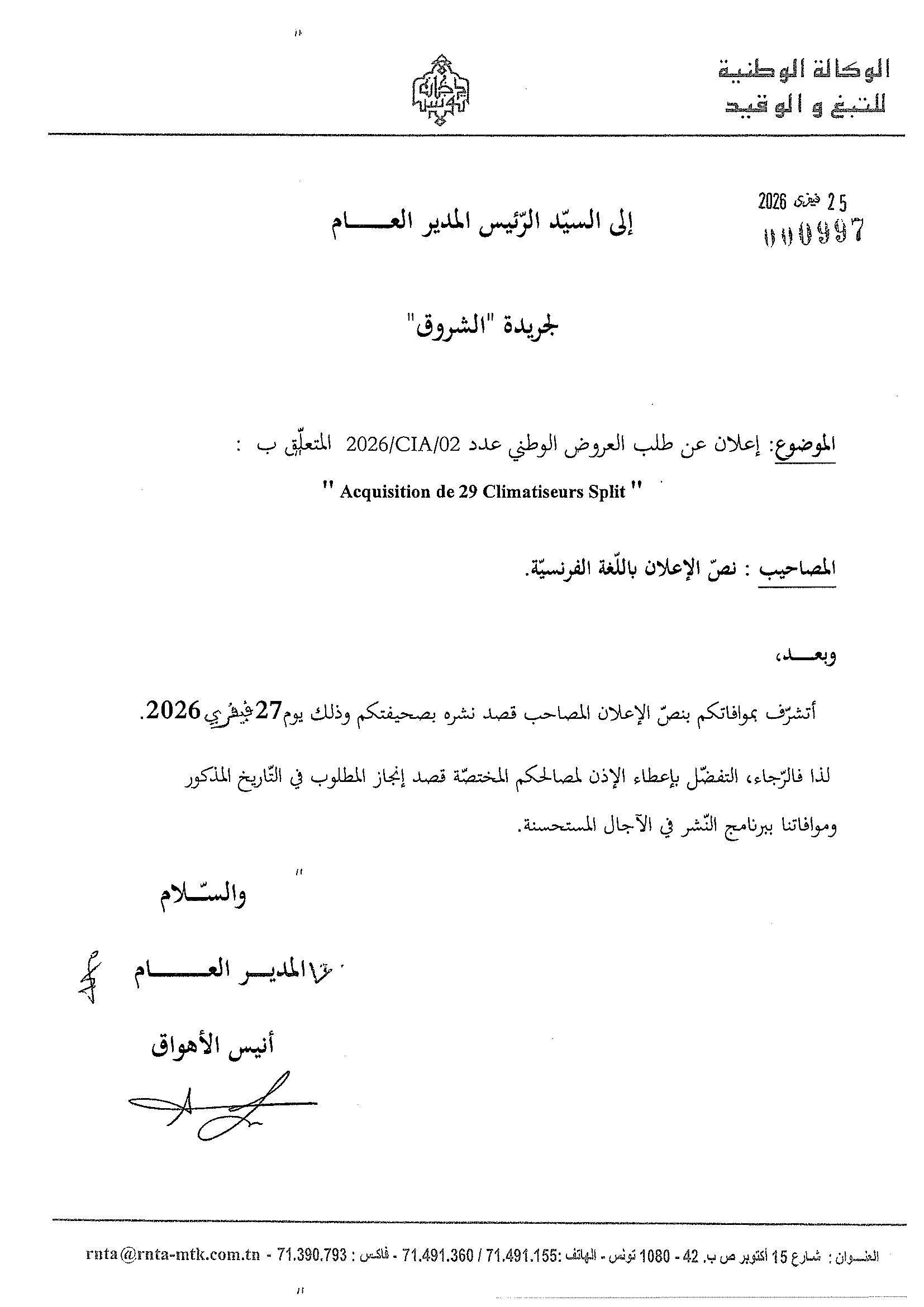 الوكالة الوطنية
للتبغ و الوقيد

25 فيفري 2026
000997

إلى السيّد الرّئيس المدير العـــــام

لجريدة "الشروق"

الموضوع: إعلان عن طلب العروض الوطني عدد 2026/CIA/02 المتعلّق ب :
" Acquisition de 29 Climatiseurs Split "

المصاحيب : نصّ الإعلان باللّغة الفرنسيّة.

وبعـــد،

أتشرّف بموافاتكم بنصّ الإعلان المصاحب قصد نشره بصحيفتكم وذلك يوم 27 فيفري 2026.

لذا فالرّجاء، التفضّل بإعطاء الإذن لمصالحكم المختصّة قصد إنجاز المطلوب في التّاريخ المذكور وموافاتنا ببرنامج النّشر في الآجال المستحسنة.

والسّـــلام

المديـــر العـــــام

أنيس الأهواق

العنـــوان : شارع 15 أكتوبر ص ب. 42 - 1080 تونس - الهاتف :71.491.155 / 71.491.360 - فاكس : 71.390.793 - rnta@rnta-mtk.com.tn